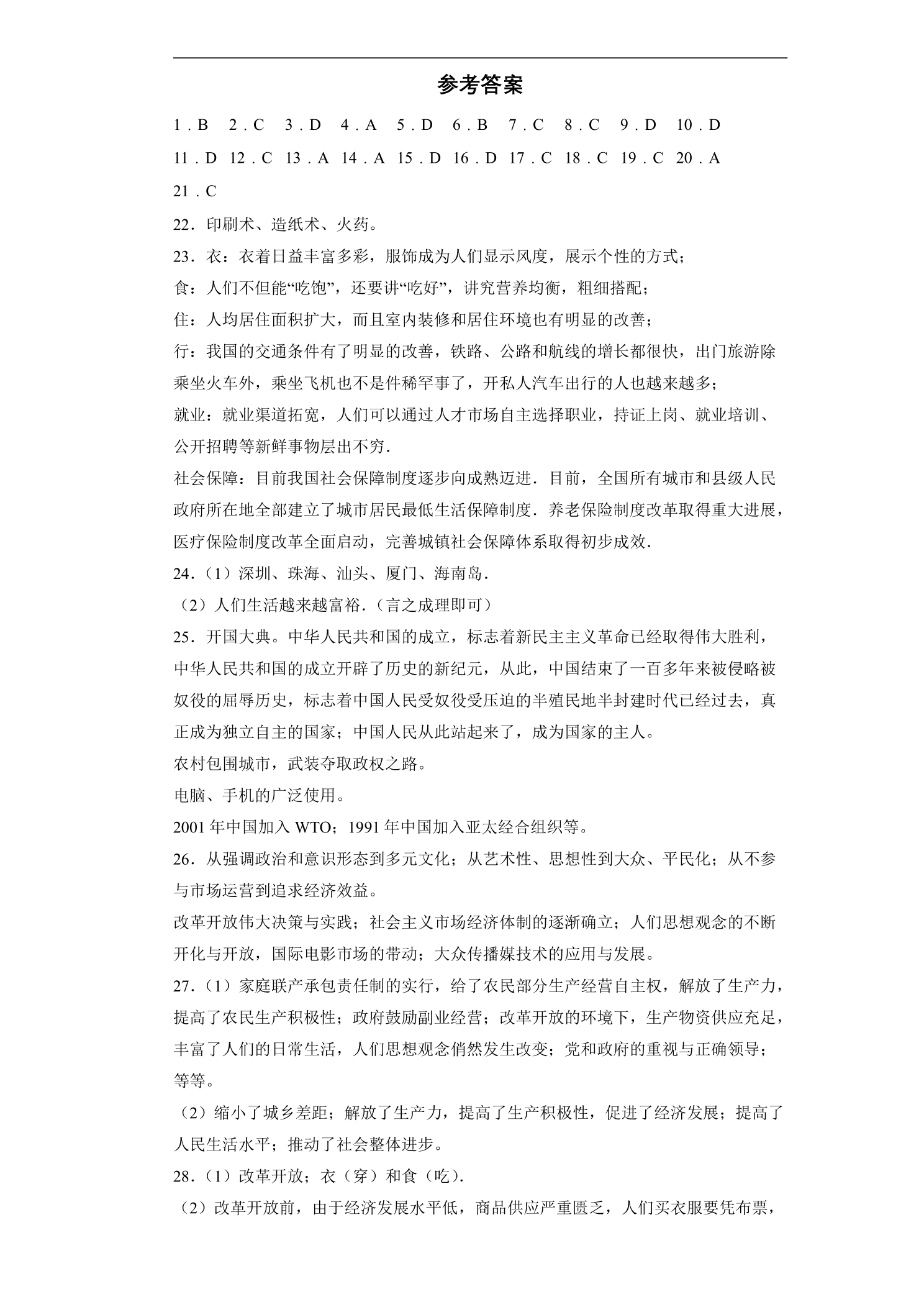 参考答案

1.B 2.C 3.D 4.A 5.D 6.B 7.C 8.C 9.D 10.D

11.D 12.C 13.A 14.A 15.D 16.D 17.C 18.C 19.C 20.A

21.C

22.印刷术、造纸术、火药。

23.衣：衣着日益丰富多彩，服饰成为人们显示风度，展示个性的方式；

食：人们不但能“吃饱”，还要讲“吃好”，讲究营养均衡，粗细搭配；

住：人均居住面积扩大，而且室内装修和居住环境也有明显的改善；

行：我国的交通条件有了明显的改善，铁路、公路和航线的增长都很快，出门旅游除乘坐火车外，乘坐飞机也不是件稀罕事了，开私人汽车出行的人也越来越多；

就业：就业渠道拓宽，人们可以通过人才市场自主选择职业，持证上岗、就业培训、公开招聘等新鲜事物层出不穷.

社会保障：目前我国社会保障制度逐步向成熟迈进.目前，全国所有城市和县级人民政府所在地全部建立了城市居民最低生活保障制度.养老保险制度改革取得重大进展，医疗保险制度改革全面启动，完善城镇社会保障体系取得初步成效.

24.（1）深圳、珠海、汕头、厦门、海南岛.

（2）人们生活越来越富裕.（言之成理即可）

25.开国大典。中华人民共和国的成立，标志着新民主主义革命已经取得伟大胜利，中华人民共和国的成立开辟了历史的新纪元，从此，中国结束了一百多年来被侵略被奴役的屈辱历史，标志着中国人民受奴役受压迫的半殖民地半封建时代已经过去，真正成为独立自主的国家；中国人民从此站起来了，成为国家的主人。

农村包围城市，武装夺取政权之路。

电脑、手机的广泛使用。

2001年中国加入WTO；1991年中国加入亚太经合组织等。

26.从强调政治和意识形态到多元文化；从艺术性、思想性到大众、平民化；从不参与市场运营到追求经济效益。

改革开放伟大决策与实践；社会主义市场经济体制的逐渐确立；人们思想观念的不断开化与开放，国际电影市场的带动；大众传播媒技术的应用与发展。

27.（1）家庭联产承包责任制的实行，给了农民部分生产经营自主权，解放了生产力，提高了农民生产积极性；政府鼓励副业经营；改革开放的环境下，生产物资供应充足，丰富了人们的日常生活，人们思想观念俏然发生改变；党和政府的重视与正确领导；等等。

（2）缩小了城乡差距；解放了生产力，提高了生产积极性，促进了经济发展；提高了人民生活水平；推动了社会整体进步。

28.（1）改革开放；衣（穿）和食（吃）.

（2）改革开放前，由于经济发展水平低，商品供应严重匮乏，人们买衣服要凭布票，